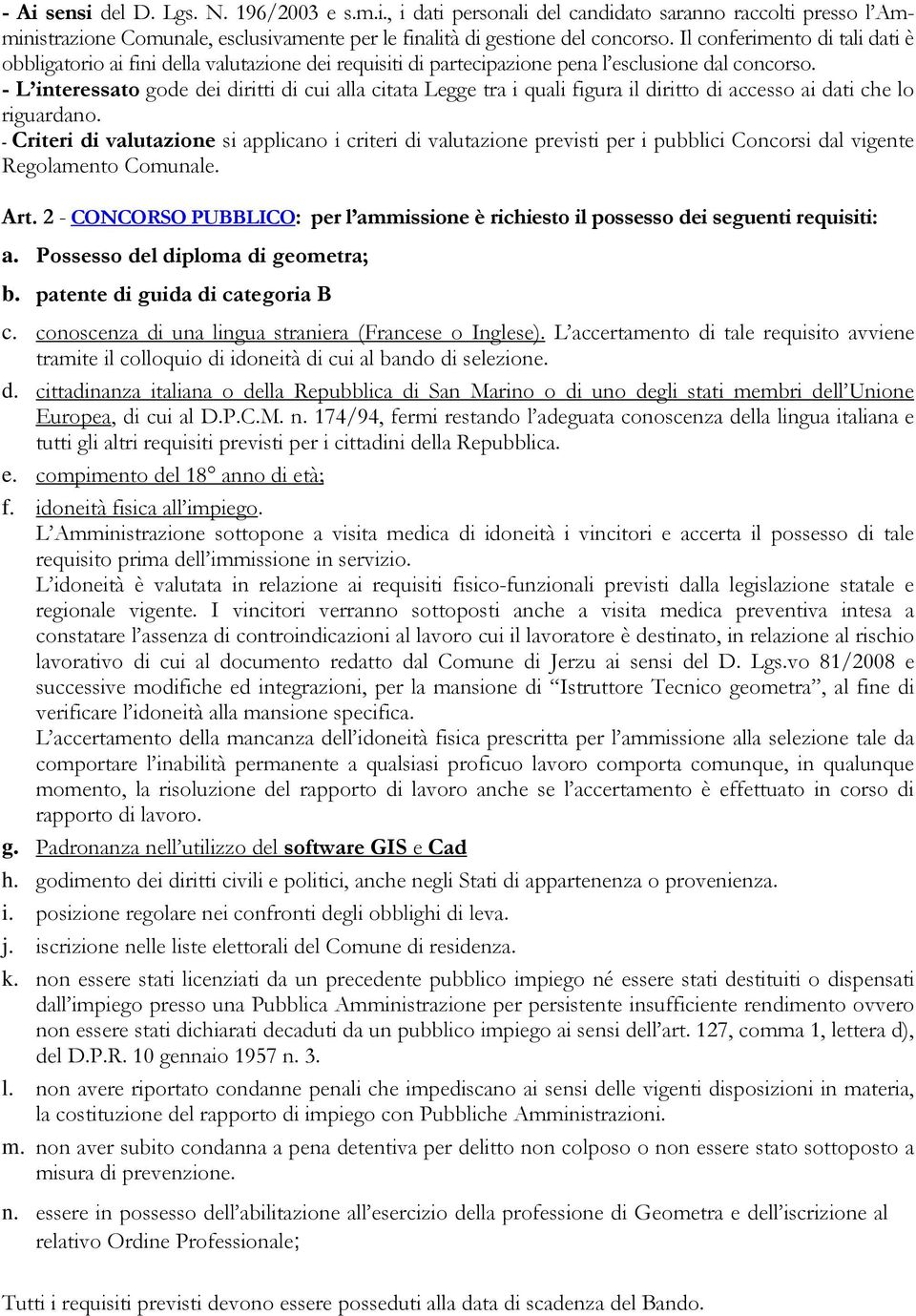 - Ai sensi del D. Lgs. N. 196/2003 e s.m.i., i dati personali del candidato saranno raccolti presso l'Amministrazione Comunale, esclusivamente per le finalità di gestione del concorso. Il conferimento di tali dati è obbligatorio ai fini della valutazione dei requisiti di partecipazione pena l'esclusione dal concorso.
- L'interessato gode dei diritti di cui alla citata Legge tra i quali figura il diritto di accesso ai dati che lo riguardano.
- Criteri di valutazione si applicano i criteri di valutazione previsti per i pubblici Concorsi dal vigente Regolamento Comunale.

Art. 2 - CONCORSO PUBBLICO: per l'ammissione è richiesto il possesso dei seguenti requisiti:

a. Possesso del diploma di geometra;

b. patente di guida di categoria B

c. conoscenza di una lingua straniera (Francese o Inglese). L'accertamento di tale requisito avviene tramite il colloquio di idoneità di cui al bando di selezione.

d. cittadinanza italiana o della Repubblica di San Marino o di uno degli stati membri dell'Unione Europea, di cui al D.P.C.M. n. 174/94, fermi restando l'adeguata conoscenza della lingua italiana e tutti gli altri requisiti previsti per i cittadini della Repubblica.

e. compimento del 18° anno di età;

f. idoneità fisica all'impiego.
L'Amministrazione sottopone a visita medica di idoneità i vincitori e accerta il possesso di tale requisito prima dell'immissione in servizio.
L'idoneità è valutata in relazione ai requisiti fisico-funzionali previsti dalla legislazione statale e regionale vigente. I vincitori verranno sottoposti anche a visita medica preventiva intesa a constatare l'assenza di controindicazioni al lavoro cui il lavoratore è destinato, in relazione al rischio lavorativo di cui al documento redatto dal Comune di Jerzu ai sensi del D. Lgs.vo 81/2008 e successive modifiche ed integrazioni, per la mansione di "Istruttore Tecnico geometra", al fine di verificare l'idoneità alla mansione specifica.
L'accertamento della mancanza dell'idoneità fisica prescritta per l'ammissione alla selezione tale da comportare l'inabilità permanente a qualsiasi proficuo lavoro comporta comunque, in qualunque momento, la risoluzione del rapporto di lavoro anche se l'accertamento è effettuato in corso di rapporto di lavoro.

g. Padronanza nell'utilizzo del software GIS e Cad

h. godimento dei diritti civili e politici, anche negli Stati di appartenenza o provenienza.

i. posizione regolare nei confronti degli obblighi di leva.

j. iscrizione nelle liste elettorali del Comune di residenza.

k. non essere stati licenziati da un precedente pubblico impiego né essere stati destituiti o dispensati dall'impiego presso una Pubblica Amministrazione per persistente insufficiente rendimento ovvero non essere stati dichiarati decaduti da un pubblico impiego ai sensi dell'art. 127, comma 1, lettera d), del D.P.R. 10 gennaio 1957 n. 3.

l. non avere riportato condanne penali che impediscano ai sensi delle vigenti disposizioni in materia, la costituzione del rapporto di impiego con Pubbliche Amministrazioni.

m. non aver subito condanna a pena detentiva per delitto non colposo o non essere stato sottoposto a misura di prevenzione.

n. essere in possesso dell'abilitazione all'esercizio della professione di Geometra e dell'iscrizione al relativo Ordine Professionale;

Tutti i requisiti previsti devono essere posseduti alla data di scadenza del Bando.